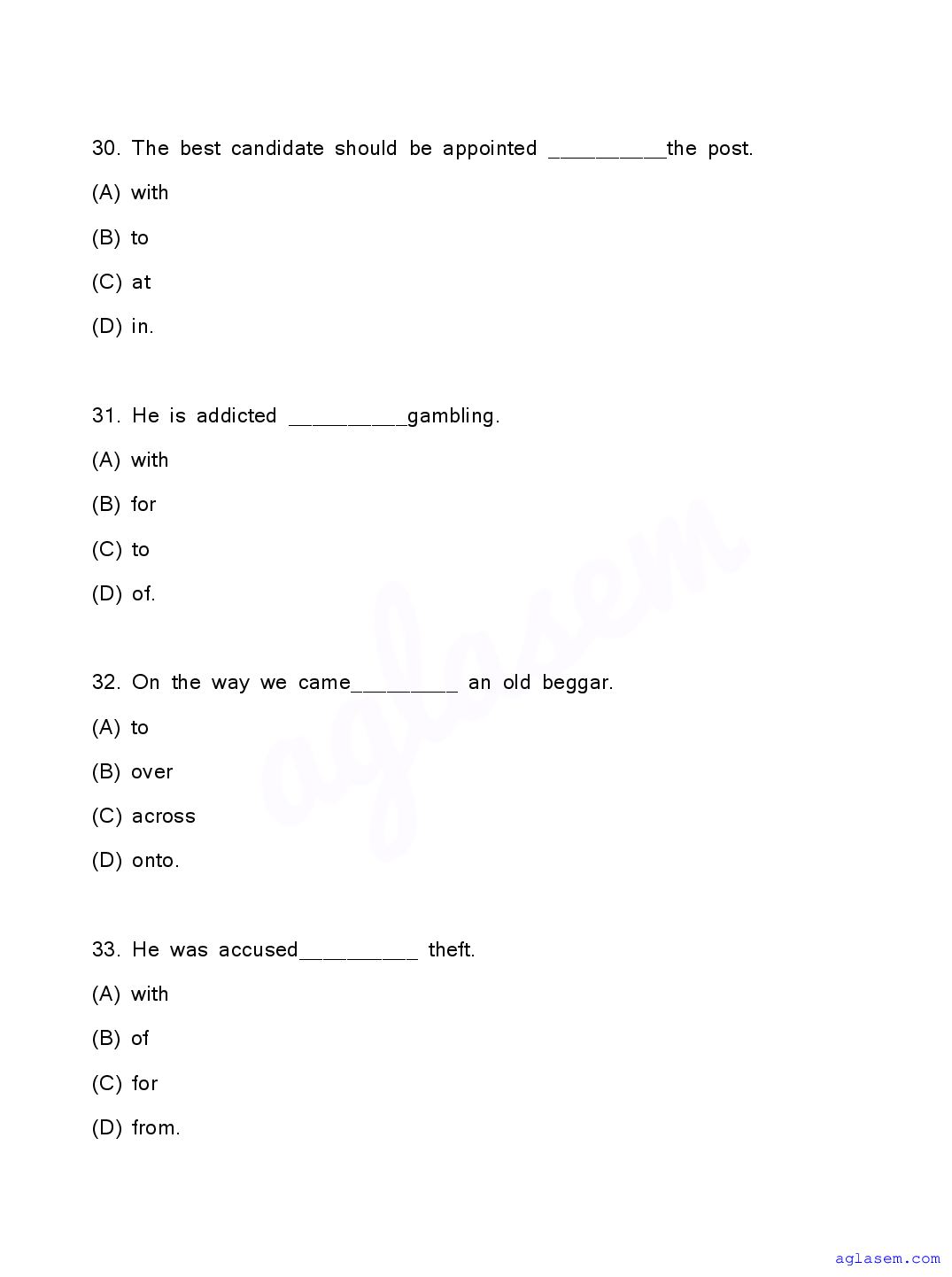 30. The best candidate should be appointed __________the post.

(A) with

(B) to

(C) at

(D) in.

31. He is addicted __________gambling.

(A) with

(B) for

(C) to

(D) of.

32. On the way we came_________ an old beggar.

(A) to

(B) over

(C) across

(D) onto.

33. He was accused__________ theft.

(A) with

(B) of

(C) for

(D) from.

aglasem

aglasem.com